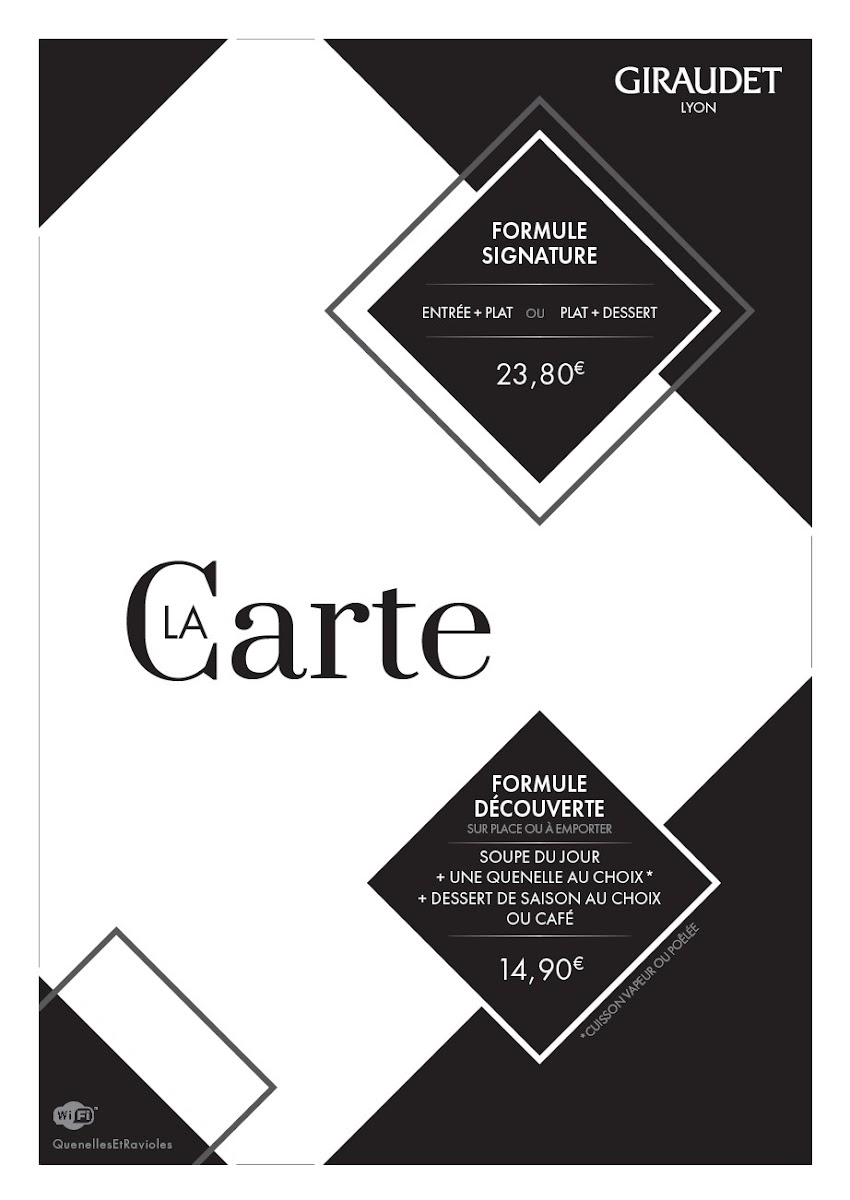 GIRAUDET
LYON

FORMULE
SIGNATURE

ENTRÉE + PLAT OU PLAT + DESSERT

23,80€

LA Carte

FORMULE
DÉCOUVERTE
SUR PLACE OU À EMPORTER

SOUPE DU JOUR
+ UNE QUENELLE AU CHOIX *
+ DESSERT DE SAISON AU CHOIX
OU CAFÉ

14,90€

*CUISSON VAPEUR OU POÊLÉE

WiFi
QuenellesEtRavioles